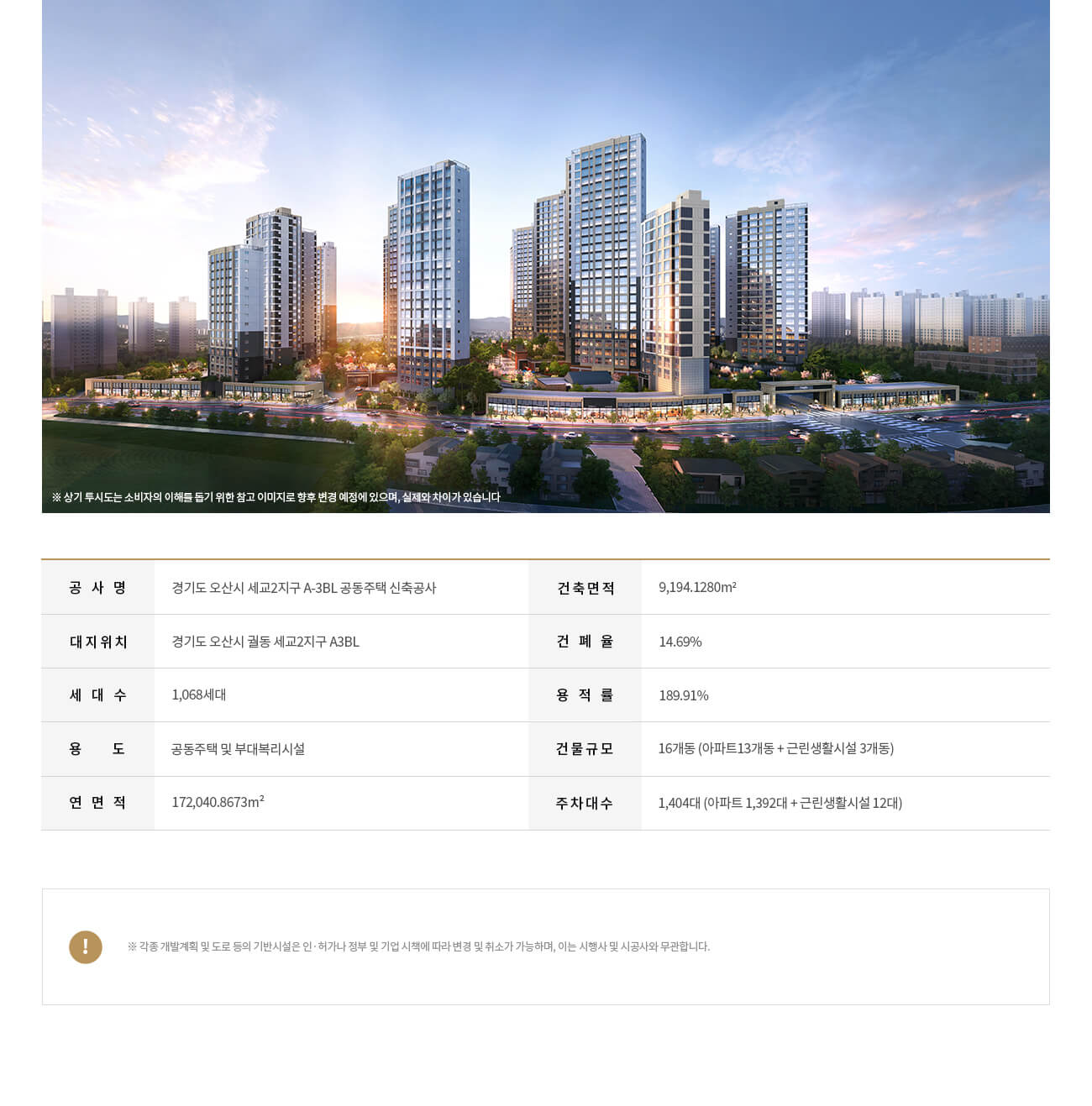 ※ 상기 투시도는 소비자의 이해를 돕기 위한 참고 이미지로 향후 변경 예정에 있으며, 실제와 차이가 있습니다

| 공 사 명 | 경기도 오산시 세교2지구 A-3BL 공동주택 신축공사 | 건축면적 | 9,194.1280m² |
|---|---|---|---|
| 대지위치 | 경기도 오산시 궐동 세교2지구 A3BL | 건 폐 율 | 14.69% |
| 세 대 수 | 1,068세대 | 용 적 률 | 189.91% |
| 용 도 | 공동주택 및 부대복리시설 | 건물규모 | 16개동 (아파트13개동 + 근린생활시설 3개동) |
| 연 면 적 | 172,040.8673m² | 주차대수 | 1,404대 (아파트 1,392대 + 근린생활시설 12대) |

!

※ 각종 개발계획 및 도로 등의 기반시설은 인·허가나 정부 및 기업 시책에 따라 변경 및 취소가 가능하며, 이는 시행사 및 시공사와 무관합니다.